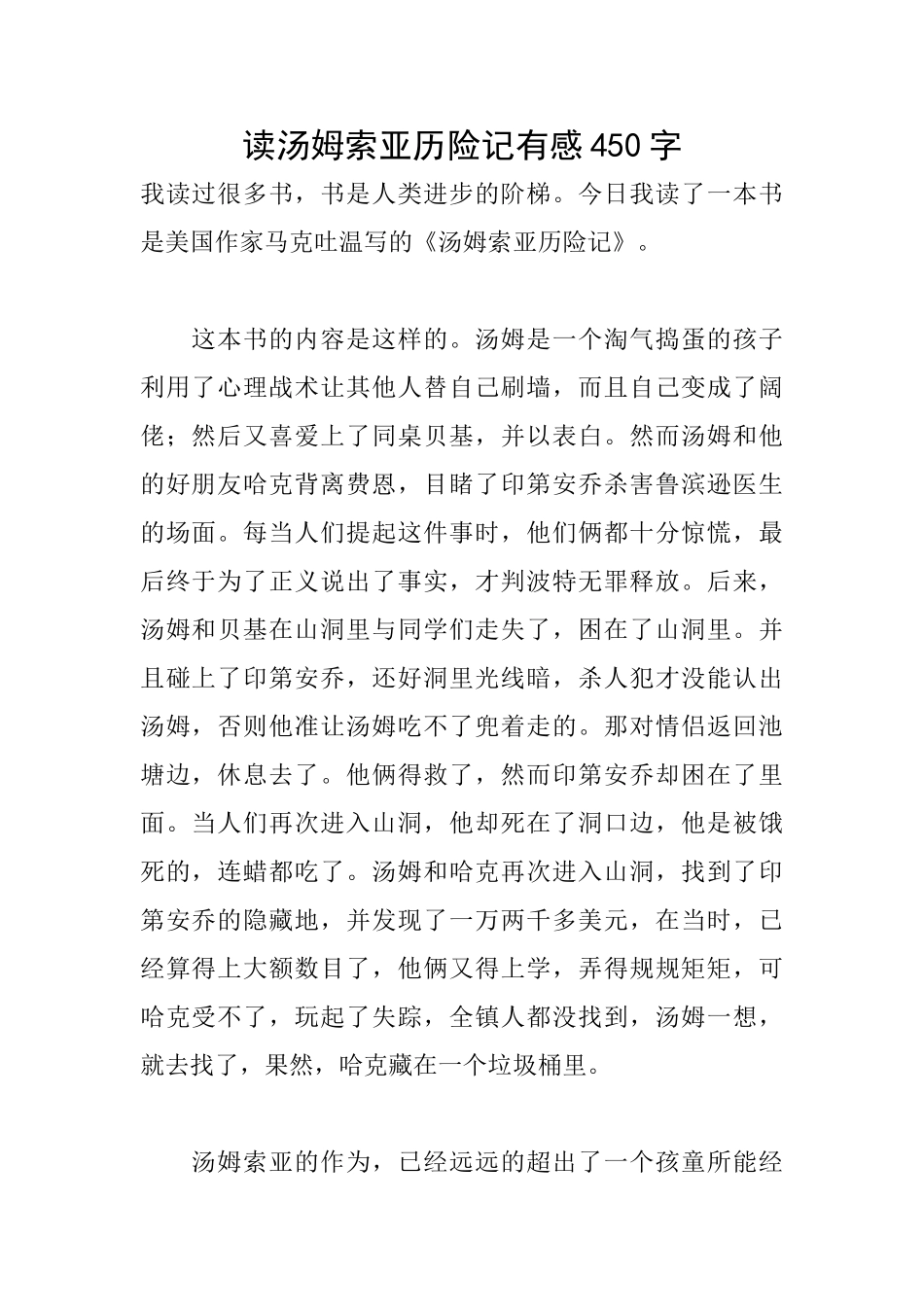 读汤姆索亚历险记有感450字

我读过很多书，书是人类进步的阶梯。今日我读了一本书是美国作家马克吐温写的《汤姆索亚历险记》。

这本书的内容是这样的。汤姆是一个淘气捣蛋的孩子利用了心理战术让其他人替自己刷墙，而且自己变成了阔佬；然后又喜爱上了同桌贝基，并以表白。然而汤姆和他的好朋友哈克背离费恩，目睹了印第安乔杀害鲁滨逊医生的场面。每当人们提起这件事时，他们俩都十分惊慌，最后终于为了正义说出了事实，才判波特无罪释放。后来，汤姆和贝基在山洞里与同学们走失了，困在了山洞里。并且碰上了印第安乔，还好洞里光线暗，杀人犯才没能认出汤姆，否则他准让汤姆吃不了兜着走的。那对情侣返回池塘边，休息去了。他俩得救了，然而印第安乔却困在了里面。当人们再次进入山洞，他却死在了洞口边，他是被饿死的，连蜡都吃了。汤姆和哈克再次进入山洞，找到了印第安乔的隐藏地，并发现了一万两千多美元，在当时，已经算得上大额数目了，他俩又得上学，弄得规规矩矩，可哈克受不了，玩起了失踪，全镇人都没找到，汤姆一想，就去找了，果然，哈克藏在一个垃圾桶里。

汤姆索亚的作为，已经远远的超出了一个孩童所能经